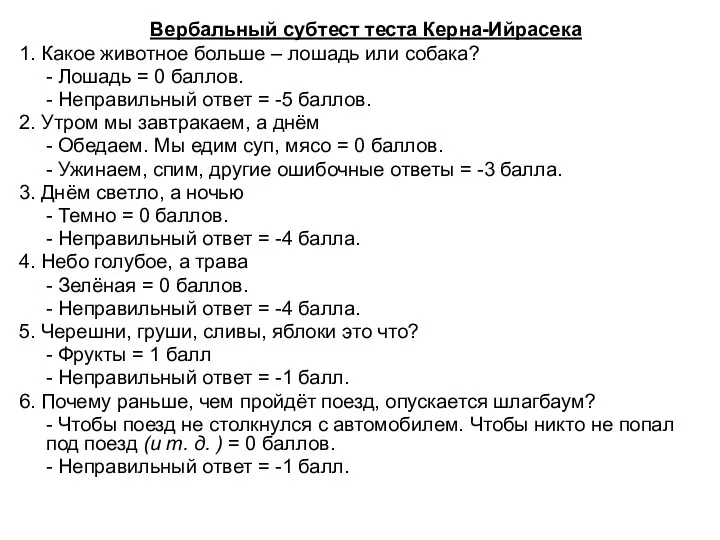 Вербальный субтест теста Керна-Ийрасека

1. Какое животное больше – лошадь или собака?
- Лошадь = 0 баллов.
- Неправильный ответ = -5 баллов.

2. Утром мы завтракаем, а днём
- Обедаем. Мы едим суп, мясо = 0 баллов.
- Ужинаем, спим, другие ошибочные ответы = -3 балла.

3. Днём светло, а ночью
- Темно = 0 баллов.
- Неправильный ответ = -4 балла.

4. Небо голубое, а трава
- Зелёная = 0 баллов.
- Неправильный ответ = -4 балла.

5. Черешни, груши, сливы, яблоки это что?
- Фрукты = 1 балл
- Неправильный ответ = -1 балл.

6. Почему раньше, чем пройдёт поезд, опускается шлагбаум?
- Чтобы поезд не столкнулся с автомобилем. Чтобы никто не попал под поезд (и т. д. ) = 0 баллов.
- Неправильный ответ = -1 балл.